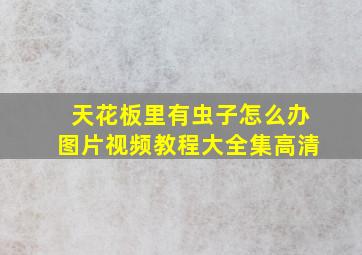 天花板里有虫子怎么办
图片视频教程大全集高清